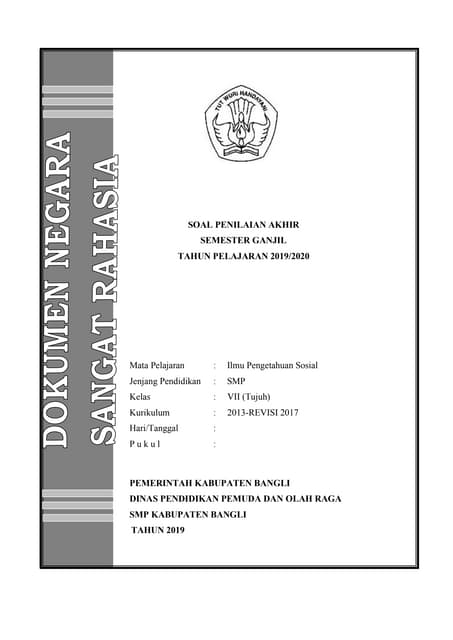 DOKUMEN NEGARA
SANGAT RAHASIA

TUT WURI HANDAYANI

SOAL PENILAIAN AKHIR
SEMESTER GANJIL
TAHUN PELAJARAN 2019/2020

Mata Pelajaran : Ilmu Pengetahuan Sosial
Jenjang Pendidikan : SMP
Kelas : VII (Tujuh)
Kurikulum : 2013-REVISI 2017
Hari/Tanggal :
P u k u l :

PEMERINTAH KABUPATEN BANGLI
DINAS PENDIDIKAN PEMUDA DAN OLAH RAGA
SMP KABUPATEN BANGLI
TAHUN 2019